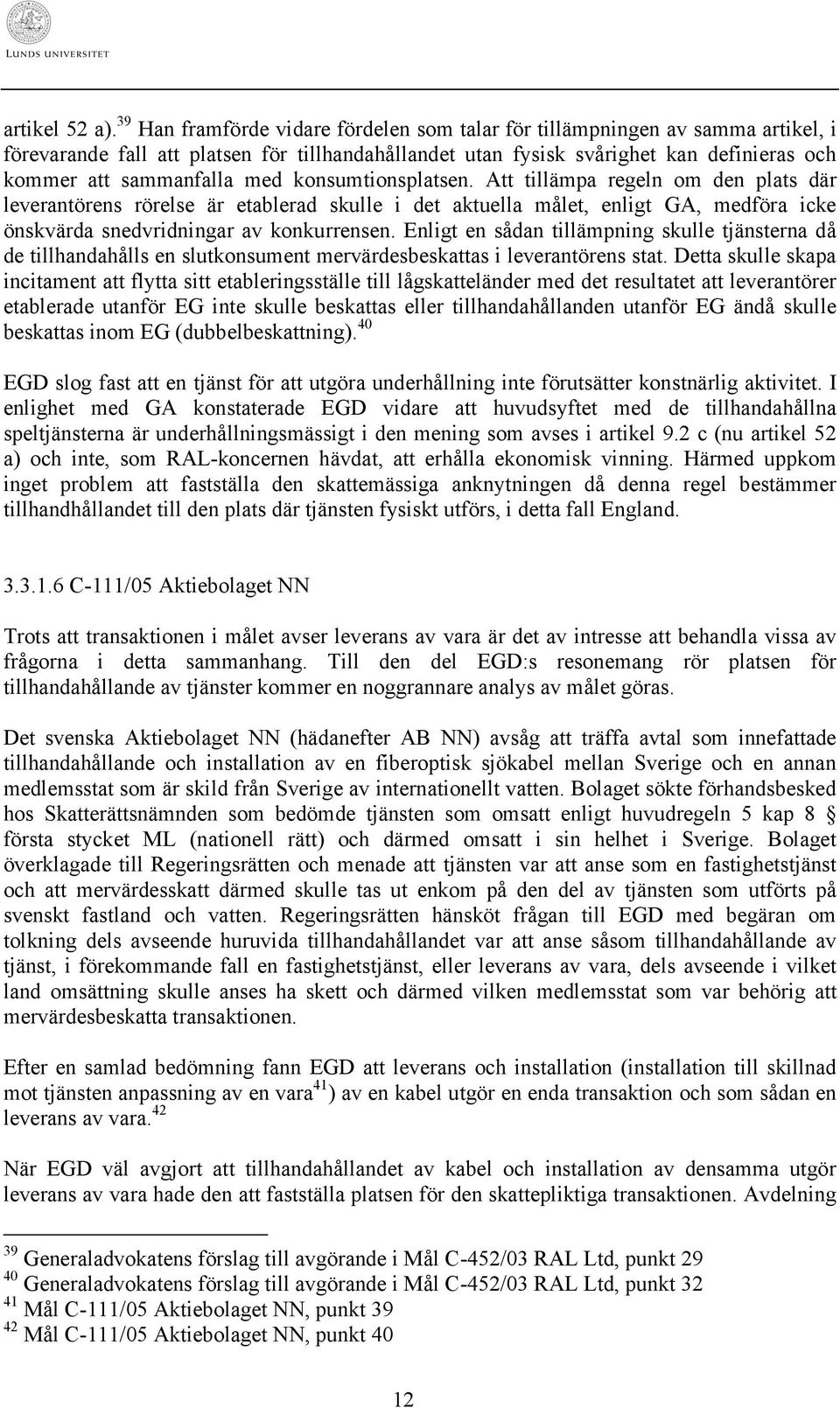 LUNDS UNIVERSITET

artikel 52 a).$^{39}$ Han framförde vidare fördelen som talar för tillämpningen av samma artikel, i förevarande fall att platsen för tillhandahållandet utan fysisk svårighet kan definieras och kommer att sammanfalla med konsumtionsplatsen. Att tillämpa regeln om den plats där leverantörens rörelse är etablerad skulle i det aktuella målet, enligt GA, medföra icke önskvärda snedvridningar av konkurrensen. Enligt en sådan tillämpning skulle tjänsterna då de tillhandahålls en slutkonsument mervärdesbeskattas i leverantörens stat. Detta skulle skapa incitament att flytta sitt etableringsställe till lågskatteländer med det resultatet att leverantörer etablerade utanför EG inte skulle beskattas eller tillhandahållanden utanför EG ändå skulle beskattas inom EG (dubbelbeskattning).$^{40}$

EGD slog fast att en tjänst för att utgöra underhållning inte förutsätter konstnärlig aktivitet. I enlighet med GA konstaterade EGD vidare att huvudsyftet med de tillhandahållna speltjänsterna är underhållningsmässigt i den mening som avses i artikel 9.2 c (nu artikel 52 a) och inte, som RAL-koncernen hävdat, att erhålla ekonomisk vinning. Härmed uppkom inget problem att fastställa den skattemässiga anknytningen då denna regel bestämmer tillhandhållandet till den plats där tjänsten fysiskt utförs, i detta fall England.

3.3.1.6 C-111/05 Aktiebolaget NN

Trots att transaktionen i målet avser leverans av vara är det av intresse att behandla vissa av frågorna i detta sammanhang. Till den del EGD:s resonemang rör platsen för tillhandahållande av tjänster kommer en noggrannare analys av målet göras.

Det svenska Aktiebolaget NN (hädanefter AB NN) avsåg att träffa avtal som innefattade tillhandahållande och installation av en fiberoptisk sjökabel mellan Sverige och en annan medlemsstat som är skild från Sverige av internationellt vatten. Bolaget sökte förhandsbesked hos Skatterättsnämnden som bedömde tjänsten som omsatt enligt huvudregeln 5 kap 8 § första stycket ML (nationell rätt) och därmed omsatt i sin helhet i Sverige. Bolaget överklagade till Regeringsrätten och menade att tjänsten var att anse som en fastighetstjänst och att mervärdesskatt därmed skulle tas ut enkom på den del av tjänsten som utförts på svenskt fastland och vatten. Regeringsrätten hänsköt frågan till EGD med begäran om tolkning dels avseende huruvida tillhandahållandet var att anse såsom tillhandahållande av tjänst, i förekommande fall en fastighetstjänst, eller leverans av vara, dels avseende i vilket land omsättning skulle anses ha skett och därmed vilken medlemsstat som var behörig att mervärdesbeskatta transaktionen.

Efter en samlad bedömning fann EGD att leverans och installation (installation till skillnad mot tjänsten anpassning av en vara$^{41}$) av en kabel utgör en enda transaktion och som sådan en leverans av vara.$^{42}$

När EGD väl avgjort att tillhandahållandet av kabel och installation av densamma utgör leverans av vara hade den att fastställa platsen för den skattepliktiga transaktionen. Avdelning

$^{39}$ Generaladvokatens förslag till avgörande i Mål C-452/03 RAL Ltd, punkt 29
$^{40}$ Generaladvokatens förslag till avgörande i Mål C-452/03 RAL Ltd, punkt 32
$^{41}$ Mål C-111/05 Aktiebolaget NN, punkt 39
$^{42}$ Mål C-111/05 Aktiebolaget NN, punkt 40

12